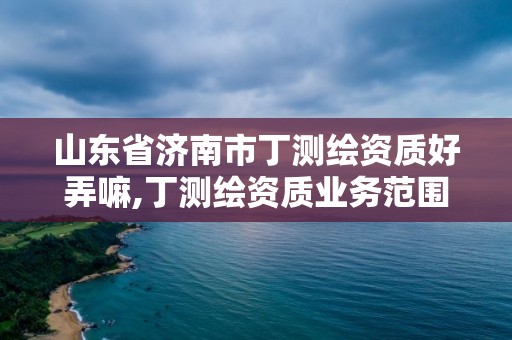 山东省济南市丁测绘资质好弄嘛,丁测绘资质业务范围